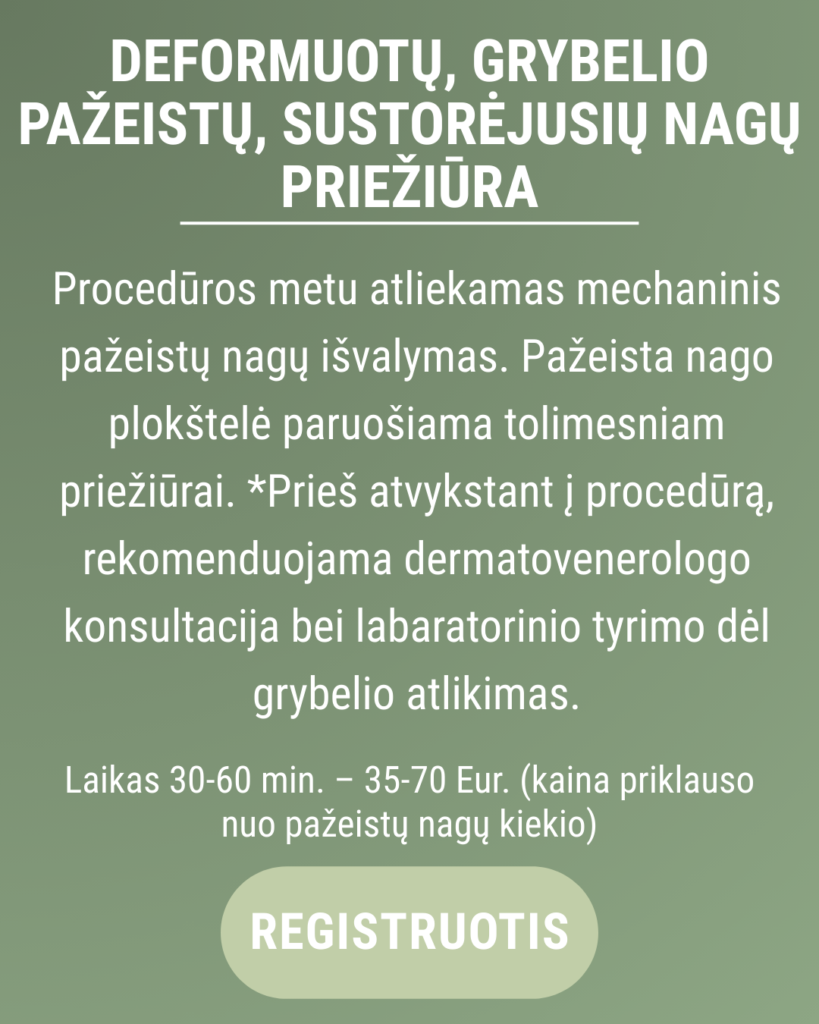 DEFORMUOTŲ, GRYBELIO PAŽEISTŲ, SUSTORĖJUSIŲ NAGŲ PRIEŽIŪRA

Procedūros metu atliekamas mechaninis pažeistų nagų išvalymas. Pažeista nago plokštelė paruošiama tolimesniam priežiūrai. *Prieš atvykstant į procedūrą, rekomenduojama dermatovenerologo konsultacija bei labaratorinio tyrimo dėl grybelio atlikimas.

Laikas 30-60 min. – 35-70 Eur. (kaina priklauso nuo pažeistų nagų kiekio)

REGISTRUOTIS